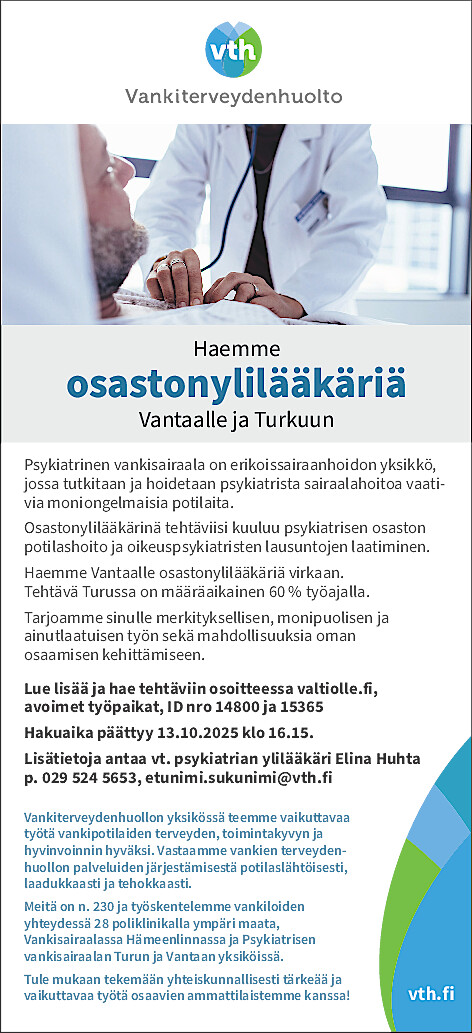 vth

Vankiterveydenhuolto

Haemme
osastonylilääkäriä
Vantaalle ja Turkuun

Psykiatrinen vankisairaala on erikoissairaanhoidon yksikkö, jossa tutkitaan ja hoidetaan psykiatrista sairaalahoitoa vaativia moniongelmaisia potilaita.

Osastonylilääkärinä tehtäviisi kuuluu psykiatrisen osaston potilashoito ja oikeuspsykiatristen lausuntojen laatiminen.

Haemme Vantaalle osastonylilääkäriä virkaan. Tehtävä Turussa on määräaikainen 60 % työajalla.

Tarjoamme sinulle merkityksellisen, monipuolisen ja ainutlaatuisen työn sekä mahdollisuuksia oman osaamisen kehittämiseen.

Lue lisää ja hae tehtäviin osoitteessa valtiolle.fi, avoimet työpaikat, ID nro 14800 ja 15365

Hakuaika päättyy 13.10.2025 klo 16.15.

Lisätietoja antaa vt. psykiatrian ylilääkäri Elina Huhta p. 029 524 5653, etunimi.sukunimi@vth.fi

Vankiterveydenhuollon yksikössä teemme vaikuttavaa työtä vankipotilaiden terveyden, toimintakyvyn ja hyvinvoinnin hyväksi. Vastaamme vankien terveydenhuollon palveluiden järjestämisestä potilaslähtöisesti, laadukkaasti ja tehokkaasti.

Meitä on n. 230 ja työskentelemme vankiloiden yhteydessä 28 poliklinikalla ympäri maata, Vankisairaalassa Hämeenlinnassa ja Psykiatrisen vankisairaalan Turun ja Vantaan yksiköissä.

Tule mukaan tekemään yhteiskunnallisesti tärkeää ja vaikuttavaa työtä osaavien ammattilaistemme kanssa!

vth.fi